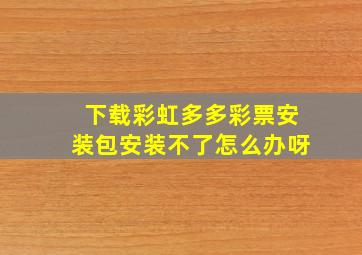 下载彩虹多多彩票安装包安装不了怎么办呀